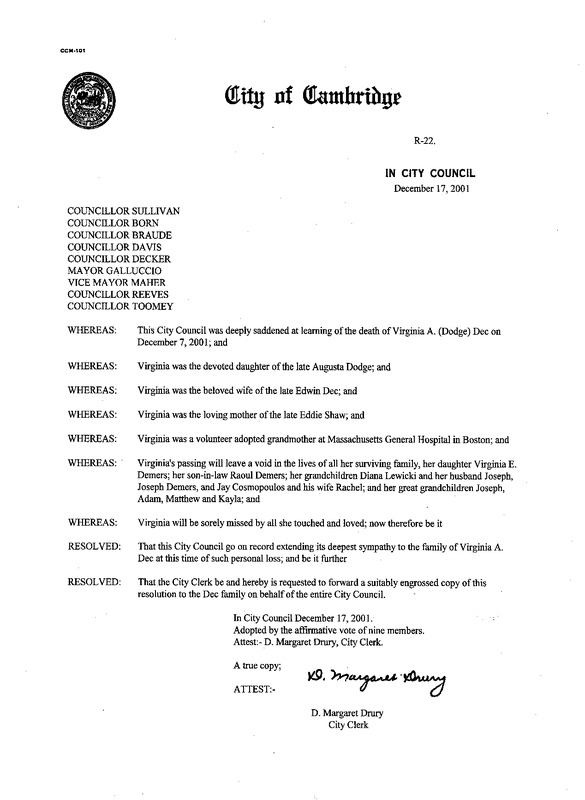 CCM-101

City of Cambridge

R-22.

IN CITY COUNCIL
December 17, 2001

COUNCILLOR SULLIVAN
COUNCILLOR BORN
COUNCILLOR BRAUDE
COUNCILLOR DAVIS
COUNCILLOR DECKER
MAYOR GALLUCCIO
VICE MAYOR MAHER
COUNCILLOR REEVES
COUNCILLOR TOOMEY

WHEREAS: This City Council was deeply saddened at learning of the death of Virginia A. (Dodge) Dec on December 7, 2001; and

WHEREAS: Virginia was the devoted daughter of the late Augusta Dodge; and

WHEREAS: Virginia was the beloved wife of the late Edwin Dec; and

WHEREAS: Virginia was the loving mother of the late Eddie Shaw; and

WHEREAS: Virginia was a volunteer adopted grandmother at Massachusetts General Hospital in Boston; and

WHEREAS: Virginia's passing will leave a void in the lives of all her surviving family, her daughter Virginia E. Demers; her son-in-law Raoul Demers; her grandchildren Diana Lewicki and her husband Joseph, Joseph Demers, and Jay Cosmopoulos and his wife Rachel; and her great grandchildren Joseph, Adam, Matthew and Kayla; and

WHEREAS: Virginia will be sorely missed by all she touched and loved; now therefore be it

RESOLVED: That this City Council go on record extending its deepest sympathy to the family of Virginia A. Dec at this time of such personal loss; and be it further

RESOLVED: That the City Clerk be and hereby is requested to forward a suitably engrossed copy of this resolution to the Dec family on behalf of the entire City Council.

In City Council December 17, 2001.
Adopted by the affirmative vote of nine members.
Attest:- D. Margaret Drury, City Clerk.

A true copy;

ATTEST:- D. Margaret Drury

D. Margaret Drury
City Clerk